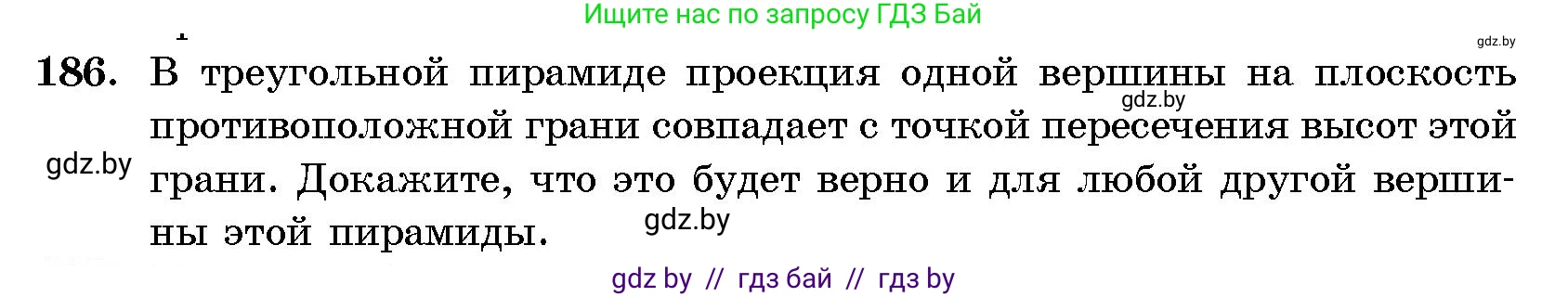 Ищите нас по запросу ГДЗ Бай

gdz.by

186. В треугольной пирамиде проекция одной вершины на плоскость противоположной грани совпадает с точкой пересечения высот этой грани. Докажите, что это будет верно и для любой другой вершины этой пирамиды.

gdz.by

gdz.by

gdz.by

gdz by // гдз бай // гдз by